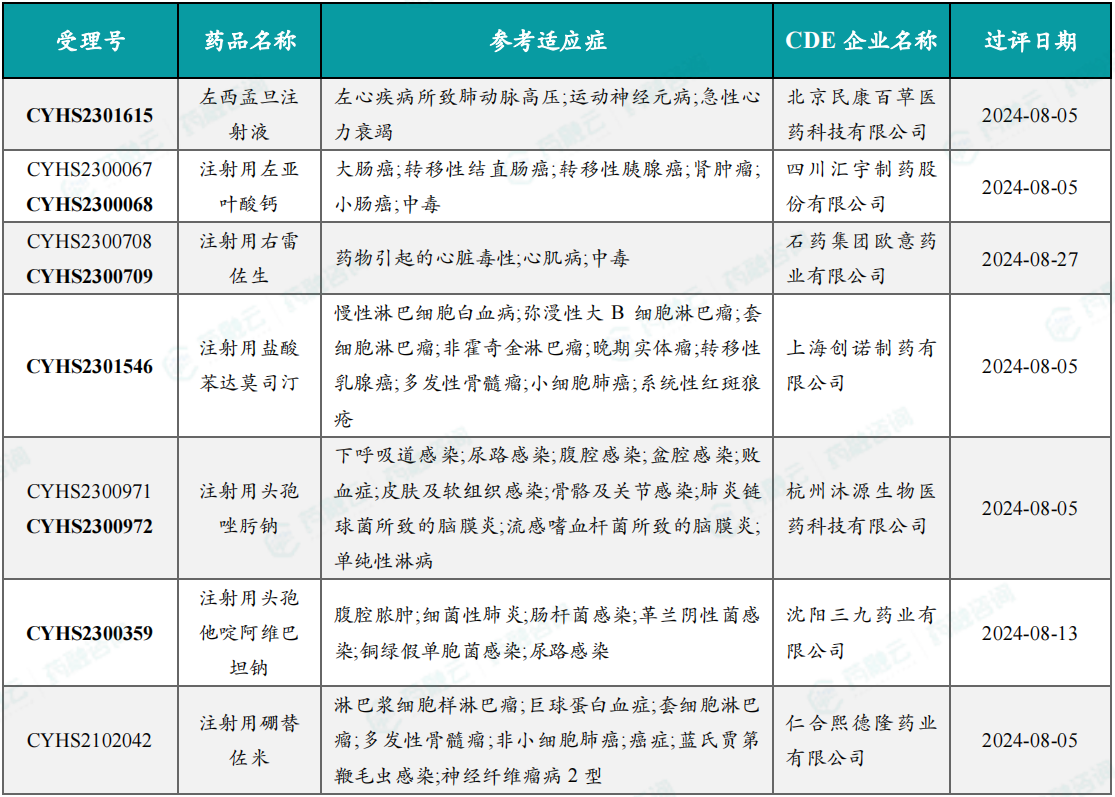 | 受理号 | 药品名称 | 参考适应症 | CDE 企业名称 | 过评日期 |
|---|---|---|---|---|
| CYHS2301615 | 左西孟旦注射液 | 左心疾病所致肺动脉高压;运动神经元病;急性心力衰竭 | 北京民康百草医药科技有限公司 | 2024-08-05 |
| CYHS2300067 CYHS2300068 | 注射用左亚叶酸钙 | 大肠癌;转移性结直肠癌;转移性胰腺癌;肾肿瘤;小肠癌;中毒 | 四川汇宇制药股份有限公司 | 2024-08-05 |
| CYHS2300708 CYHS2300709 | 注射用右雷佐生 | 药物引起的心脏毒性;心肌病;中毒 | 石药集团欧意药业有限公司 | 2024-08-27 |
| CYHS2301546 | 注射用盐酸苯达莫司汀 | 慢性淋巴细胞白血病;弥漫性大 B 细胞淋巴瘤;套细胞淋巴瘤;非霍奇金淋巴瘤;晚期实体瘤;转移性乳腺癌;多发性骨髓瘤;小细胞肺癌;系统性红斑狼疮 | 上海创诺制药有限公司 | 2024-08-05 |
| CYHS2300971 CYHS2300972 | 注射用头孢唑肟钠 | 下呼吸道感染;尿路感染;腹腔感染;盆腔感染;败血症;皮肤及软组织感染;骨骼及关节感染;肺炎链球菌所致的脑膜炎;流感嗜血杆菌所致的脑膜炎;单纯性淋病 | 杭州沐源生物医药科技有限公司 | 2024-08-05 |
| CYHS2300359 | 注射用头孢他啶阿维巴坦钠 | 腹腔脓肿;细菌性肺炎;肠杆菌感染;革兰阴性菌感染;铜绿假单胞菌感染;尿路感染 | 沈阳三九药业有限公司 | 2024-08-13 |
| CYHS2102042 | 注射用硼替佐米 | 淋巴浆细胞样淋巴瘤;巨球蛋白血症;套细胞淋巴瘤;多发性骨髓瘤;非小细胞肺癌;癌症;蓝氏贾第鞭毛虫感染;神经纤维瘤病 2 型 | 仁合熙德隆药业有限公司 | 2024-08-05 |